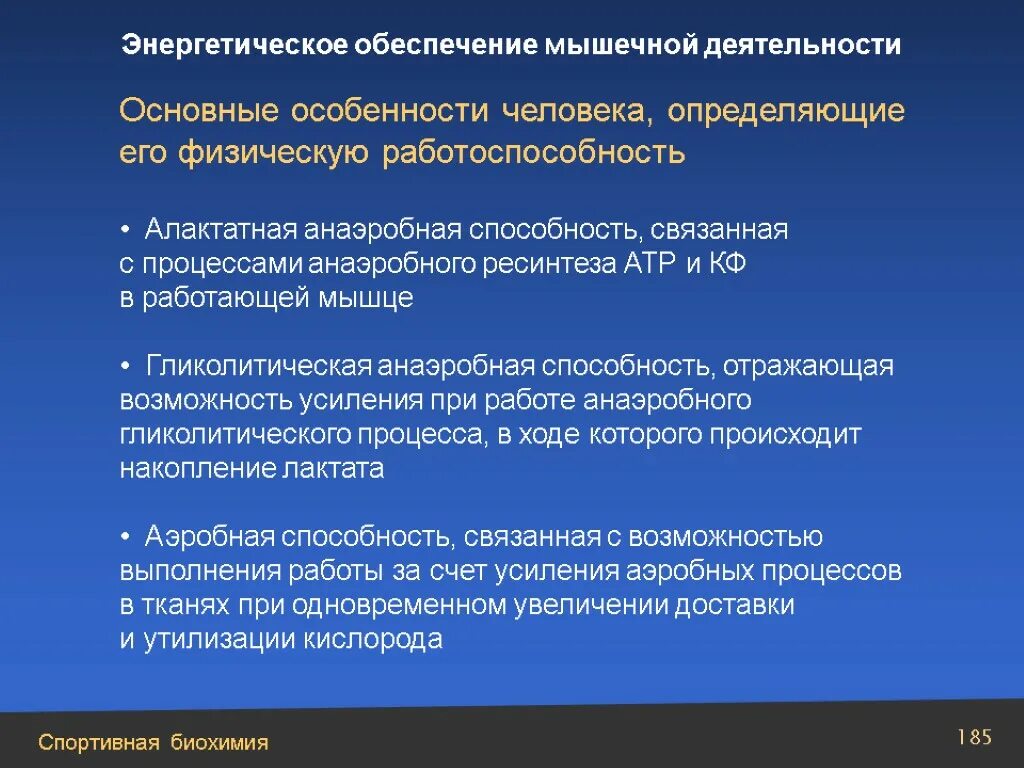 Энергетическое обеспечение мышечной деятельности

Основные особенности человека, определяющие его физическую работоспособность

• Алактатная анаэробная способность, связанная с процессами анаэробного ресинтеза АТР и КФ в работающей мышце

• Гликолитическая анаэробная способность, отражающая возможность усиления при работе анаэробного гликолитического процесса, в ходе которого происходит накопление лактата

• Аэробная способность, связанная с возможностью выполнения работы за счет усиления аэробных процессов в тканях при одновременном увеличении доставки и утилизации кислорода

Спортивная биохимия

185